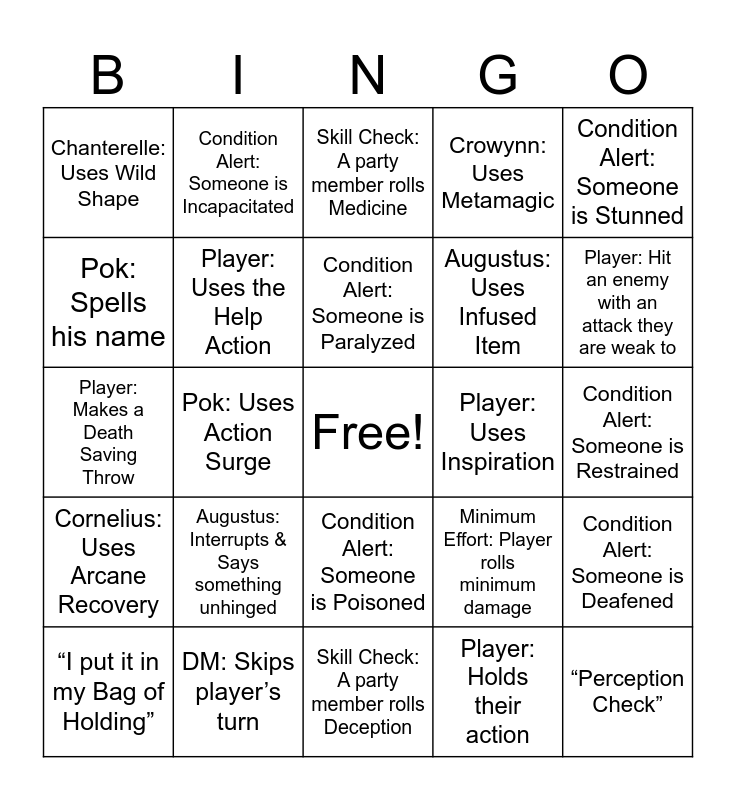 | B | I | N | G | O |
|---|---|---|---|---|
| Chanterelle: Uses Wild Shape | Condition Alert: Someone is Incapacitated | Skill Check: A party member rolls Medicine | Crowynn: Uses Metamagic | Condition Alert: Someone is Stunned |
| Pok: Spells his name | Player: Uses the Help Action | Condition Alert: Someone is Paralyzed | Augustus: Uses Infused Item | Player: Hit an enemy with an attack they are weak to |
| Player: Makes a Death Saving Throw | Pok: Uses Action Surge | Free! | Player: Uses Inspiration | Condition Alert: Someone is Restrained |
| Cornelius: Uses Arcane Recovery | Augustus: Interrupts & Says something unhinged | Condition Alert: Someone is Poisoned | Minimum Effort: Player rolls minimum damage | Condition Alert: Someone is Deafened |
| "I put it in my Bag of Holding" | DM: Skips player's turn | Skill Check: A party member rolls Deception | Player: Holds their action | "Perception Check" |